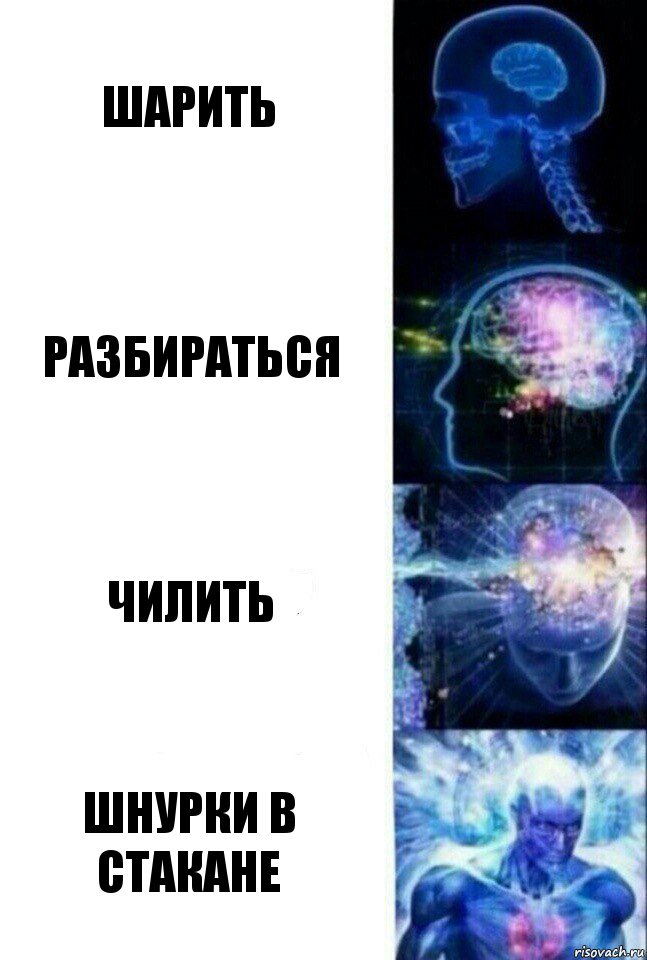 ШАРИТЬ

РАЗБИРАТЬСЯ

ЧИЛИТЬ

ШНУРКИ В СТАКАНЕ

risovach.ru